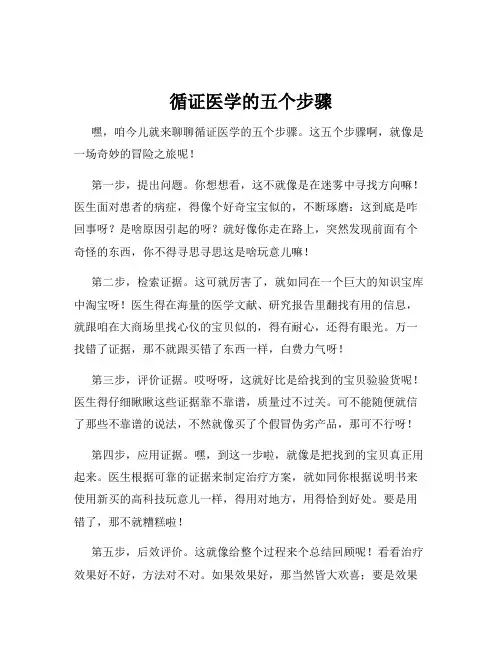 循证医学的五个步骤

嘿，咱今儿就来聊聊循证医学的五个步骤。这五个步骤啊，就像是一场奇妙的冒险之旅呢！

第一步，提出问题。你想想看，这不就像是在迷雾中寻找方向嘛！医生面对患者的病症，得像个好奇宝宝似的，不断琢磨：这到底是咋回事呀？是啥原因引起的呀？就好像你走在路上，突然发现前面有个奇怪的东西，你不得寻思寻思这是啥玩意儿嘛！

第二步，检索证据。这可就厉害了，就如同在一个巨大的知识宝库中淘宝呀！医生得在海量的医学文献、研究报告里翻找有用的信息，就跟咱在大商场里找心仪的宝贝似的，得有耐心，还得有眼光。万一找错了证据，那不就跟买错了东西一样，白费力气呀！

第三步，评价证据。哎呀呀，这就好比是给找到的宝贝验验货呢！医生得仔细瞅瞅这些证据靠不靠谱，质量过不过关。可不能随便就信了那些不靠谱的说法，不然就像买了个假冒伪劣产品，那可不行呀！

第四步，应用证据。嘿，到这一步啦，就像是把找到的宝贝真正用起来。医生根据可靠的证据来制定治疗方案，就如同你根据说明书来使用新买的高科技玩意儿一样，得用对地方，用得恰到好处。要是用错了，那不就糟糕啦！

第五步，后效评价。这就像给整个过程来个总结回顾呢！看看治疗效果好不好，方法对不对。如果效果好，那当然皆大欢喜；要是效果